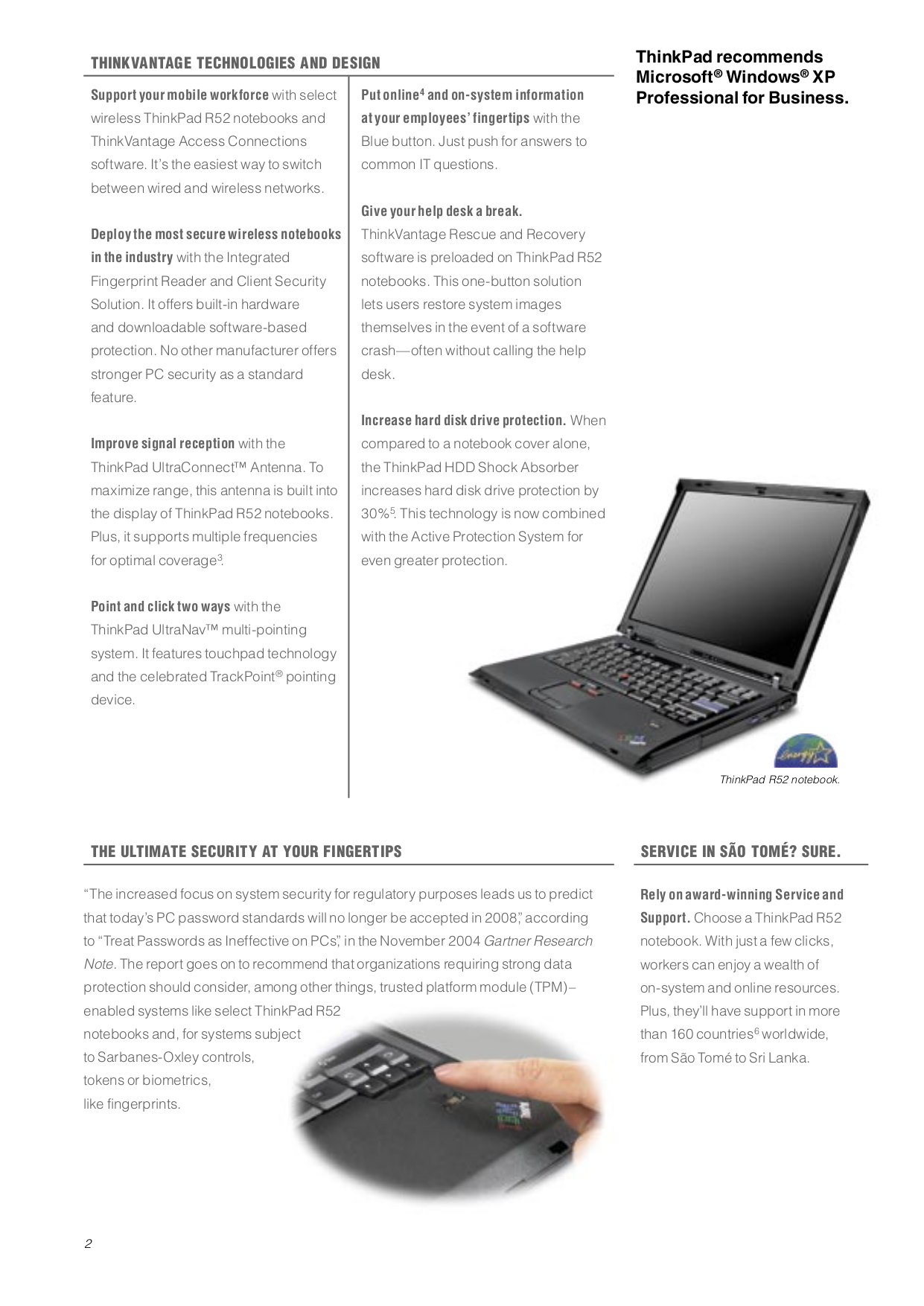 THINKVANTAGE TECHNOLOGIES AND DESIGN

Support your mobile workforce with select wireless ThinkPad R52 notebooks and ThinkVantage Access Connections software. It's the easiest way to switch between wired and wireless networks.

Deploy the most secure wireless notebooks in the industry with the Integrated Fingerprint Reader and Client Security Solution. It offers built-in hardware and downloadable software-based protection. No other manufacturer offers stronger PC security as a standard feature.

Improve signal reception with the ThinkPad UltraConnect™ Antenna. To maximize range, this antenna is built into the display of ThinkPad R52 notebooks. Plus, it supports multiple frequencies for optimal coverage$^3$.

Point and click two ways with the ThinkPad UltraNav™ multi-pointing system. It features touchpad technology and the celebrated TrackPoint® pointing device.

Put online$^4$ and on-system information at your employees' fingertips with the Blue button. Just push for answers to common IT questions.

Give your help desk a break. ThinkVantage Rescue and Recovery software is preloaded on ThinkPad R52 notebooks. This one-button solution lets users restore system images themselves in the event of a software crash—often without calling the help desk.

Increase hard disk drive protection. When compared to a notebook cover alone, the ThinkPad HDD Shock Absorber increases hard disk drive protection by 30%$^5$. This technology is now combined with the Active Protection System for even greater protection.

ThinkPad recommends Microsoft® Windows® XP Professional for Business.

ThinkPad R52 notebook.

THE ULTIMATE SECURITY AT YOUR FINGERTIPS

"The increased focus on system security for regulatory purposes leads us to predict that today's PC password standards will no longer be accepted in 2008," according to "Treat Passwords as Ineffective on PCs," in the November 2004 Gartner Research Note. The report goes on to recommend that organizations requiring strong data protection should consider, among other things, trusted platform module (TPM)–enabled systems like select ThinkPad R52 notebooks and, for systems subject to Sarbanes-Oxley controls, tokens or biometrics, like fingerprints.

SERVICE IN SÃO TOMÉ? SURE.

Rely on award-winning Service and Support. Choose a ThinkPad R52 notebook. With just a few clicks, workers can enjoy a wealth of on-system and online resources. Plus, they'll have support in more than 160 countries$^6$ worldwide, from São Tomé to Sri Lanka.

2